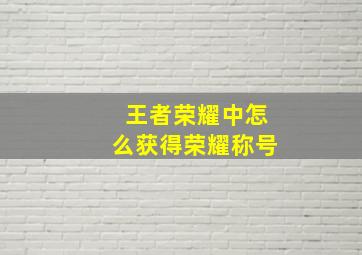 王者荣耀中怎么获得荣耀称号